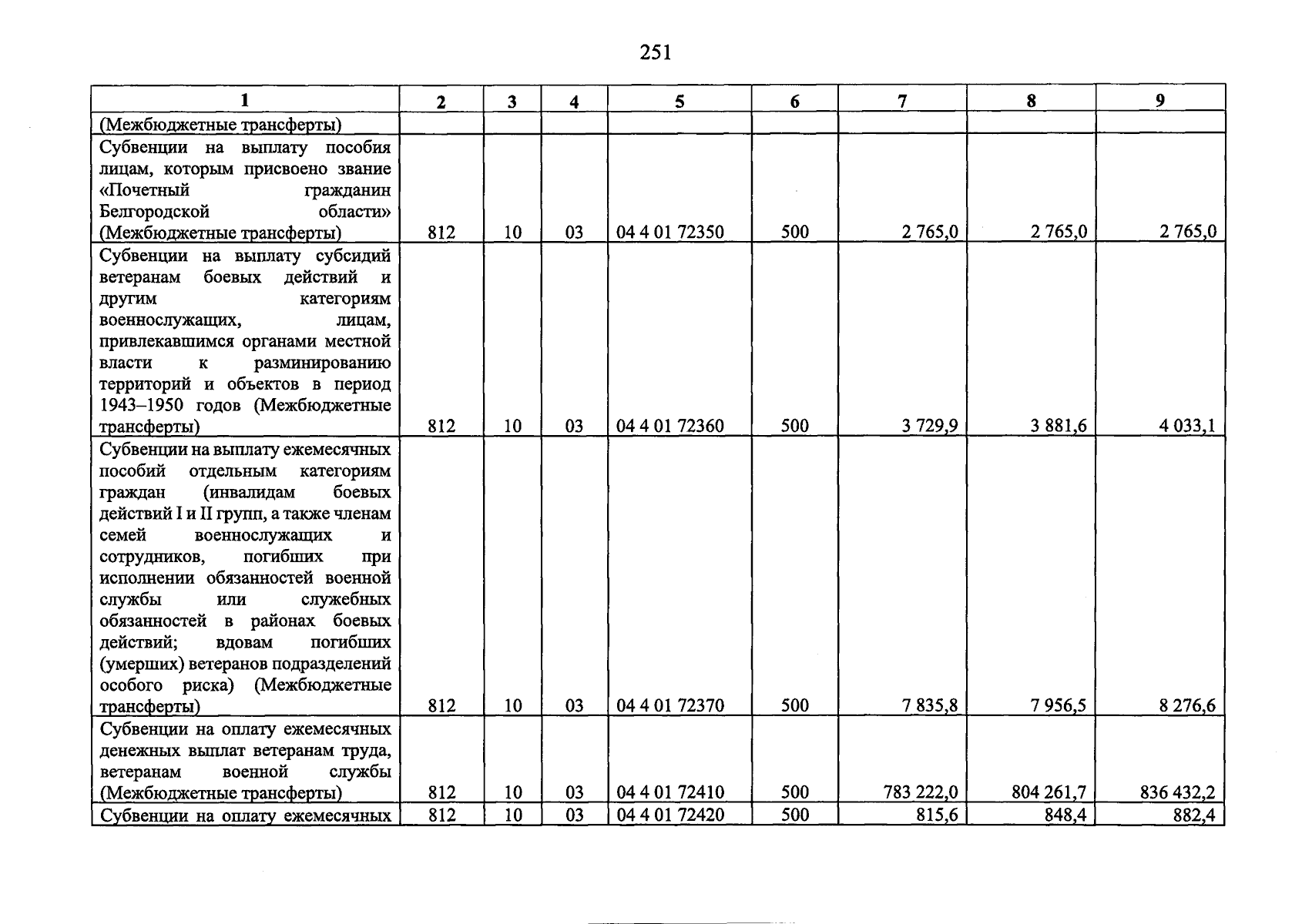 251

| 1 | 2 | 3 | 4 | 5 | 6 | 7 | 8 | 9 |
|---|---|---|---|---|---|---|---|---|
| (Межбюджетные трансферты) | | | | | | | | |
| Субвенции на выплату пособия лицам, которым присвоено звание «Почетный гражданин Белгородской области» (Межбюджетные трансферты) | 812 | 10 | 03 | 04 4 01 72350 | 500 | 2 765,0 | 2 765,0 | 2 765,0 |
| Субвенции на выплату субсидий ветеранам боевых действий и другим категориям военнослужащих, лицам, привлекавшимся органами местной власти к разминированию территорий и объектов в период 1943–1950 годов (Межбюджетные трансферты) | 812 | 10 | 03 | 04 4 01 72360 | 500 | 3 729,9 | 3 881,6 | 4 033,1 |
| Субвенции на выплату ежемесячных пособий отдельным категориям граждан (инвалидам боевых действий I и II групп, а также членам семей военнослужащих и сотрудников, погибших при исполнении обязанностей военной службы или служебных обязанностей в районах боевых действий; вдовам погибших (умерших) ветеранов подразделений особого риска) (Межбюджетные трансферты) | 812 | 10 | 03 | 04 4 01 72370 | 500 | 7 835,8 | 7 956,5 | 8 276,6 |
| Субвенции на оплату ежемесячных денежных выплат ветеранам труда, ветеранам военной службы (Межбюджетные трансферты) | 812 | 10 | 03 | 04 4 01 72410 | 500 | 783 222,0 | 804 261,7 | 836 432,2 |
| Субвенции на оплату ежемесячных | 812 | 10 | 03 | 04 4 01 72420 | 500 | 815,6 | 848,4 | 882,4 |